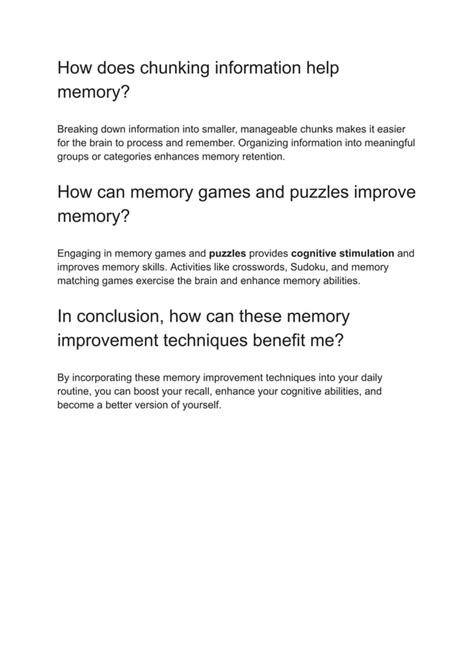 How does chunking information help memory?

Breaking down information into smaller, manageable chunks makes it easier for the brain to process and remember. Organizing information into meaningful groups or categories enhances memory retention.

How can memory games and puzzles improve memory?

Engaging in memory games and puzzles provides cognitive stimulation and improves memory skills. Activities like crosswords, Sudoku, and memory matching games exercise the brain and enhance memory abilities.

In conclusion, how can these memory improvement techniques benefit me?

By incorporating these memory improvement techniques into your daily routine, you can boost your recall, enhance your cognitive abilities, and become a better version of yourself.